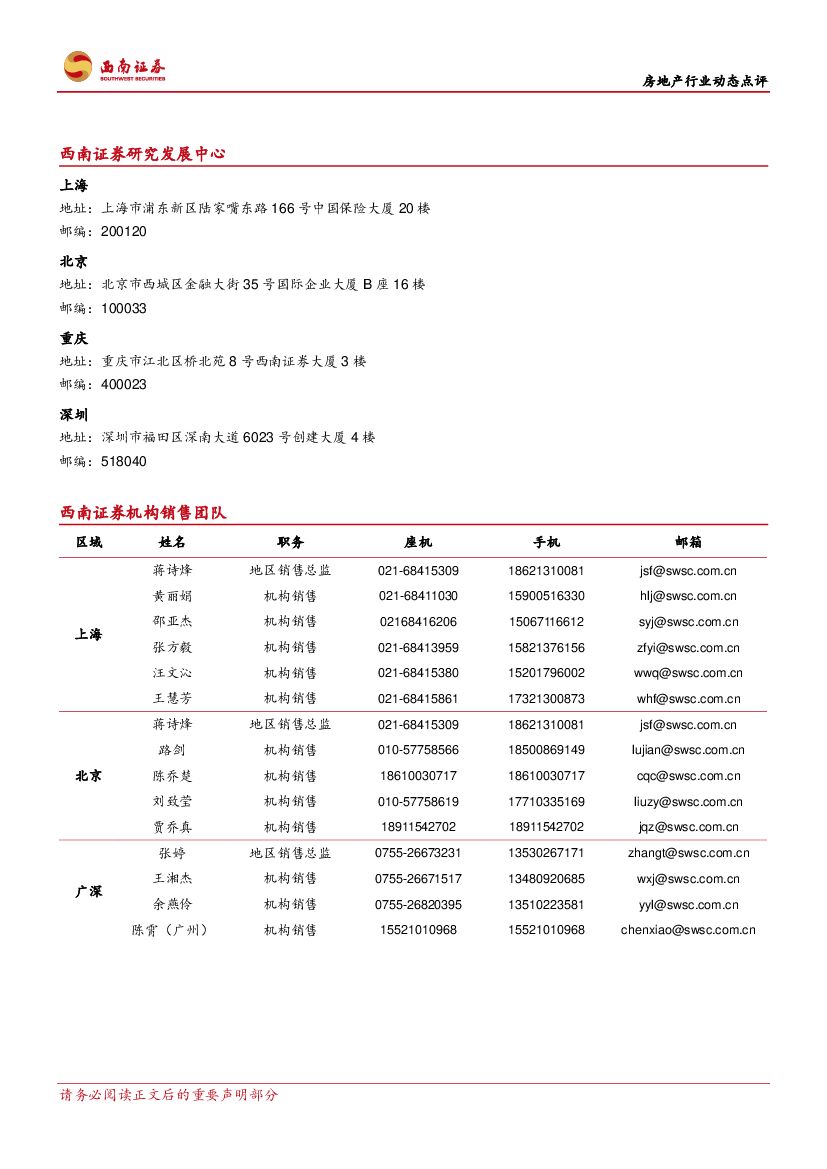 西南证券
SOUTHWEST SECURITIES

房地产行业动态点评

西南证券研究发展中心

上海
地址：上海市浦东新区陆家嘴东路166号中国保险大厦20楼
邮编：200120

北京
地址：北京市西城区金融大街35号国际企业大厦B座16楼
邮编：100033

重庆
地址：重庆市江北区桥北苑8号西南证券大厦3楼
邮编：400023

深圳
地址：深圳市福田区深南大道6023号创建大厦4楼
邮编：518040

西南证券机构销售团队

| 区域 | 姓名 | 职务 | 座机 | 手机 | 邮箱 |
|---|---|---|---|---|---|
| 上海 | 蒋诗烽 | 地区销售总监 | 021-68415309 | 18621310081 | jsf@swsc.com.cn |
| | 黄丽娟 | 机构销售 | 021-68411030 | 15900516330 | hlj@swsc.com.cn |
| | 邵亚杰 | 机构销售 | 02168416206 | 15067116612 | syj@swsc.com.cn |
| | 张方毅 | 机构销售 | 021-68413959 | 15821376156 | zfyi@swsc.com.cn |
| | 汪文沁 | 机构销售 | 021-68415380 | 15201796002 | wwq@swsc.com.cn |
| | 王慧芳 | 机构销售 | 021-68415861 | 17321300873 | whf@swsc.com.cn |
| 北京 | 蒋诗烽 | 地区销售总监 | 021-68415309 | 18621310081 | jsf@swsc.com.cn |
| | 路剑 | 机构销售 | 010-57758566 | 18500869149 | lujian@swsc.com.cn |
| | 陈乔楚 | 机构销售 | 18610030717 | 18610030717 | cqc@swsc.com.cn |
| | 刘致莹 | 机构销售 | 010-57758619 | 17710335169 | liuzy@swsc.com.cn |
| | 贾乔真 | 机构销售 | 18911542702 | 18911542702 | jqz@swsc.com.cn |
| 广深 | 张婷 | 地区销售总监 | 0755-26673231 | 13530267171 | zhangt@swsc.com.cn |
| | 王湘杰 | 机构销售 | 0755-26671517 | 13480920685 | wxj@swsc.com.cn |
| | 余燕伶 | 机构销售 | 0755-26820395 | 13510223581 | yyl@swsc.com.cn |
| | 陈霄（广州） | 机构销售 | 15521010968 | 15521010968 | chenxiao@swsc.com.cn |

请务必阅读正文后的重要声明部分